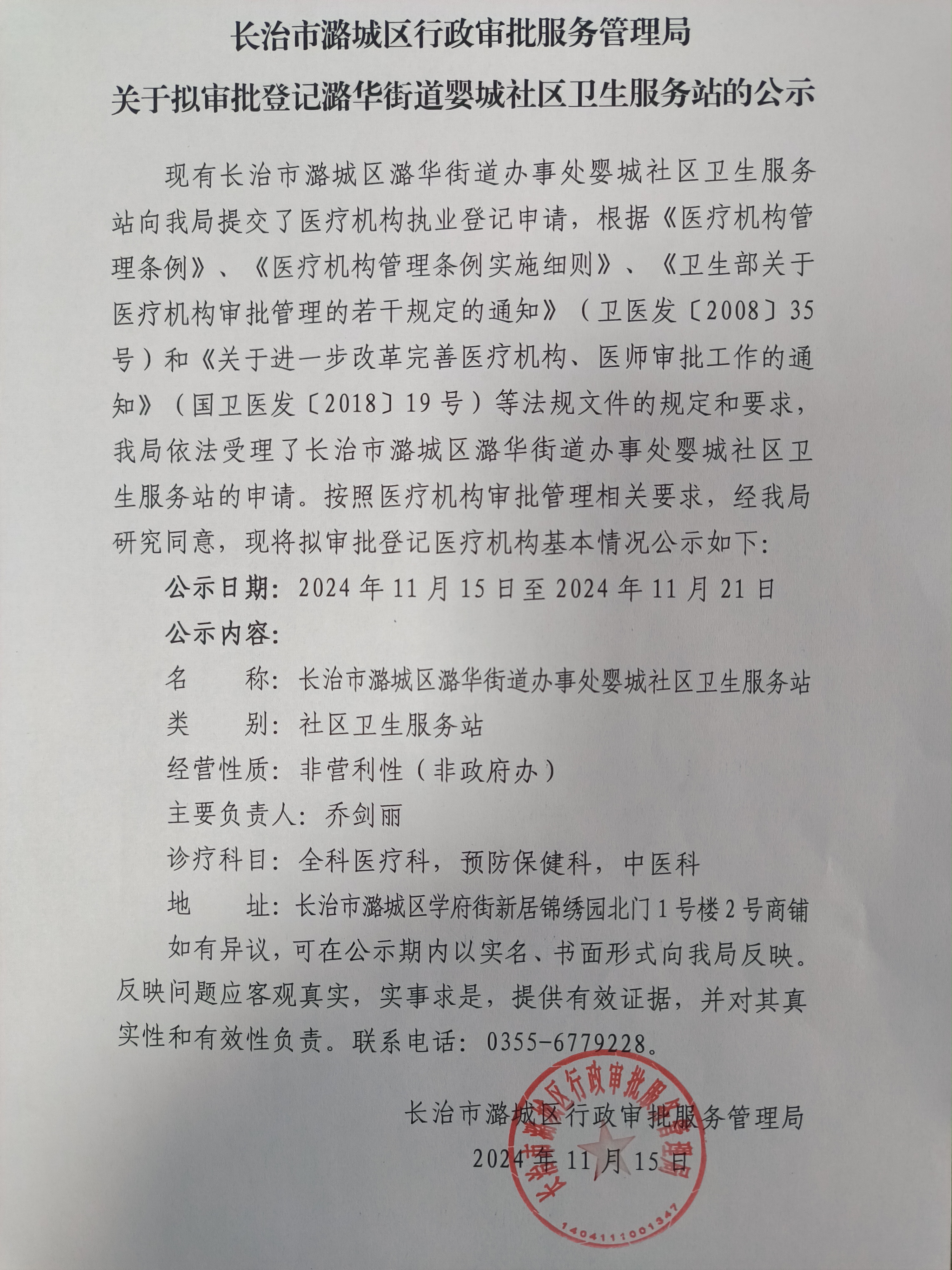 长治市潞城区行政审批服务管理局

关于拟审批登记潞华街道婴城社区卫生服务站的公示

现有长治市潞城区潞华街道办事处婴城社区卫生服务站向我局提交了医疗机构执业登记申请，根据《医疗机构管理条例》、《医疗机构管理条例实施细则》、《卫生部关于医疗机构审批管理的若干规定的通知》（卫医发〔2008〕35号）和《关于进一步改革完善医疗机构、医师审批工作的通知》（国卫医发〔2018〕19号）等法规文件的规定和要求，我局依法受理了长治市潞城区潞华街道办事处婴城社区卫生服务站的申请。按照医疗机构审批管理相关要求，经我局研究同意，现将拟审批登记医疗机构基本情况公示如下：

公示日期：2024年11月15日至2024年11月21日

公示内容：

名　　称：长治市潞城区潞华街道办事处婴城社区卫生服务站

类　　别：社区卫生服务站

经营性质：非营利性（非政府办）

主要负责人：乔剑丽

诊疗科目：全科医疗科，预防保健科，中医科

地　　址：长治市潞城区学府街新居锦绣园北门1号楼2号商铺

如有异议，可在公示期内以实名、书面形式向我局反映。反映问题应客观真实，实事求是，提供有效证据，并对其真实性和有效性负责。联系电话：0355-6779228。

长治市潞城区行政审批服务管理局

2024年11月15日

长治市潞城区行政审批服务管理局

1404111001347